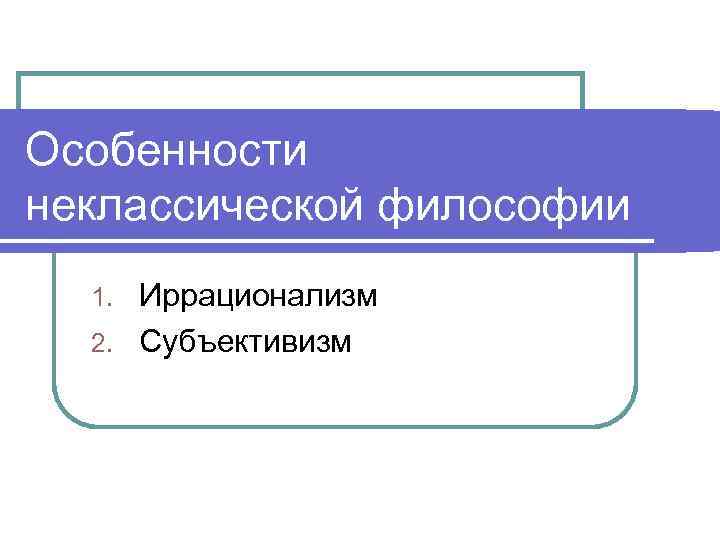 Особенности неклассической философии

1. Иррационализм
2. Субъективизм